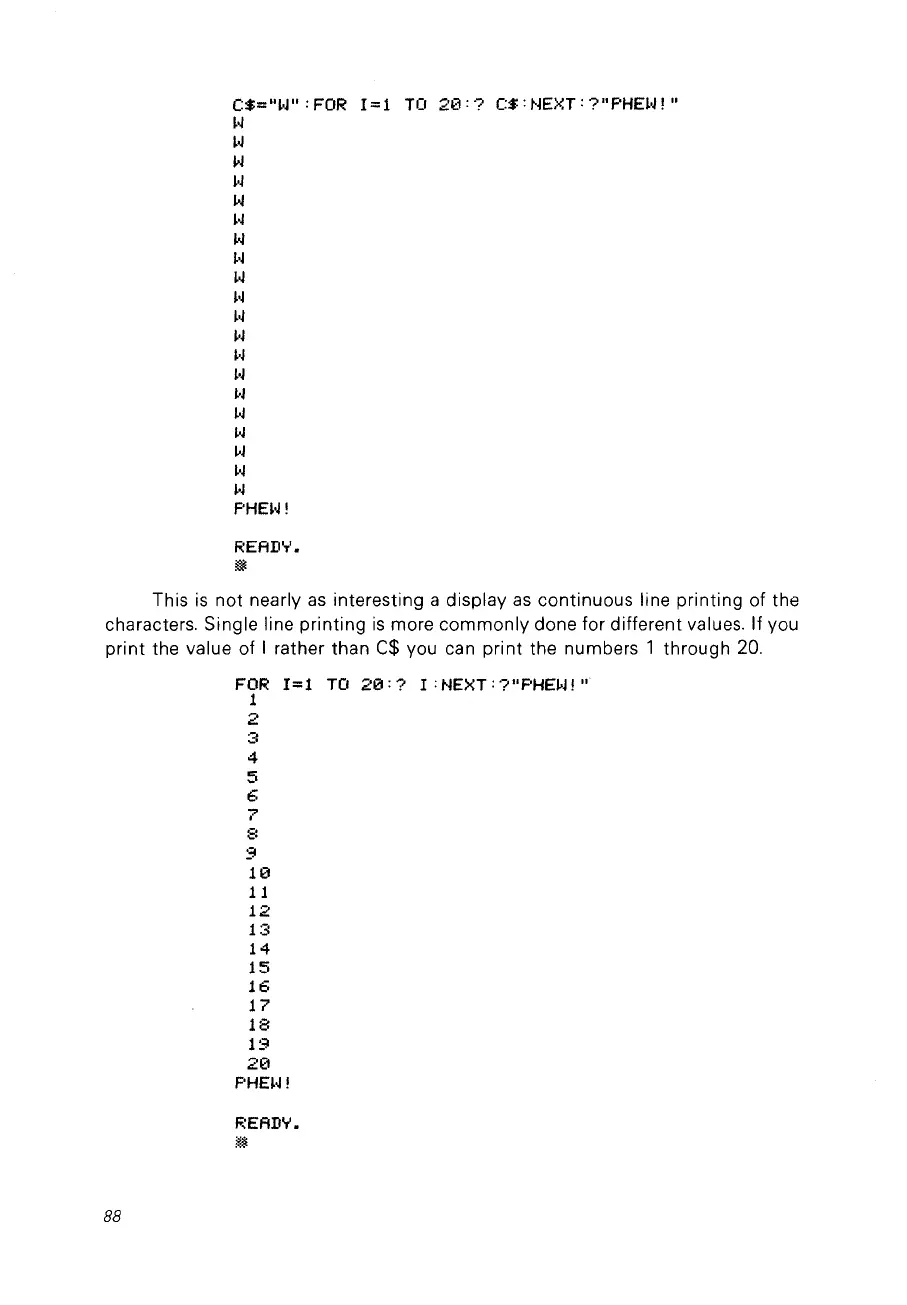 C$="W":FOR I=1 TO 20:? C$:NEXT:?"PHEW!"
W
W
W
W
W
W
W
W
W
W
W
W
W
W
W
W
W
W
W
W
PHEW!

READY.
▒

This is not nearly as interesting a display as continuous line printing of the characters. Single line printing is more commonly done for different values. If you print the value of I rather than C$ you can print the numbers 1 through 20.

FOR I=1 TO 20:? I:NEXT:?"PHEW!"
1
2
3
4
5
6
7
8
9
10
11
12
13
14
15
16
17
18
19
20
PHEW!

READY.
▒

88